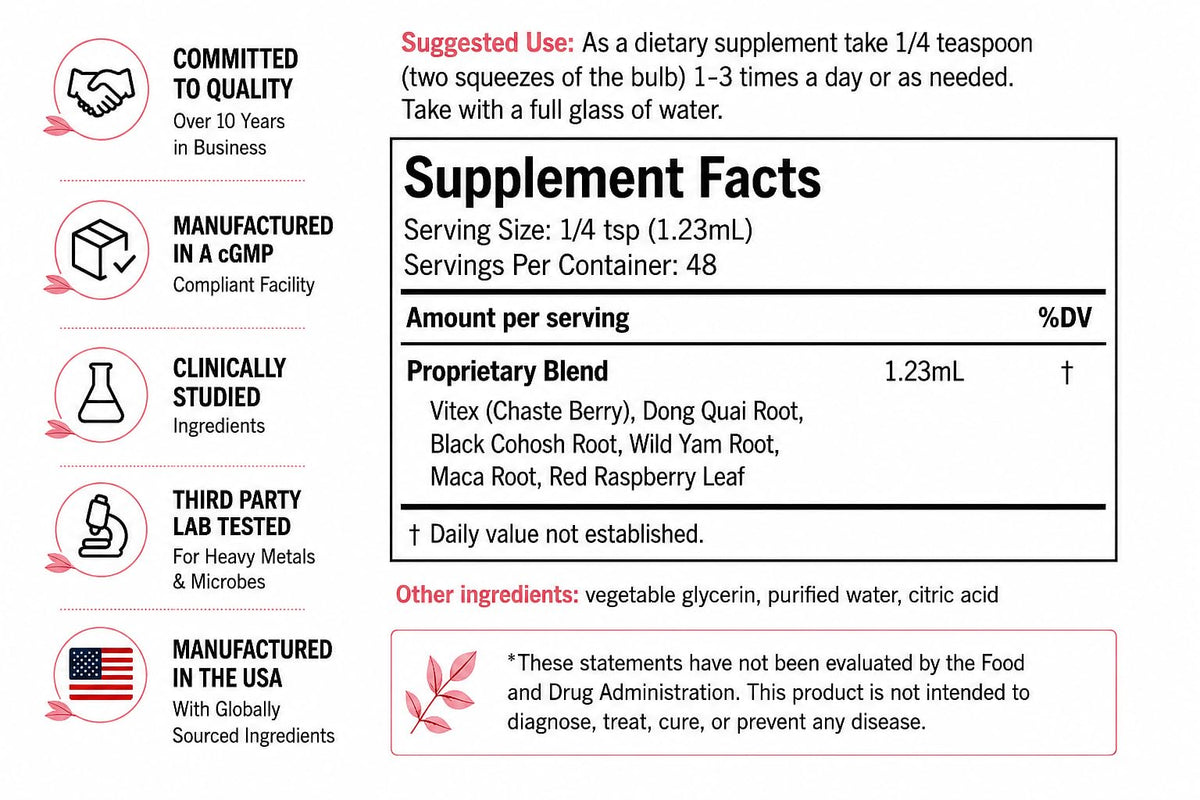 COMMITTED TO QUALITY
Over 10 Years in Business

MANUFACTURED IN A cGMP
Compliant Facility

CLINICALLY STUDIED
Ingredients

THIRD PARTY LAB TESTED
For Heavy Metals & Microbes

MANUFACTURED IN THE USA
With Globally Sourced Ingredients

Suggested Use: As a dietary supplement take 1/4 teaspoon (two squeezes of the bulb) 1-3 times a day or as needed. Take with a full glass of water.

Supplement Facts
Serving Size: 1/4 tsp (1.23mL)
Servings Per Container: 48

| Amount per serving | | %DV |
|---|---|---|
| Proprietary Blend<br>Vitex (Chaste Berry), Dong Quai Root, Black Cohosh Root, Wild Yam Root, Maca Root, Red Raspberry Leaf | 1.23mL | † |

† Daily value not established.

Other ingredients: vegetable glycerin, purified water, citric acid

*These statements have not been evaluated by the Food and Drug Administration. This product is not intended to diagnose, treat, cure, or prevent any disease.